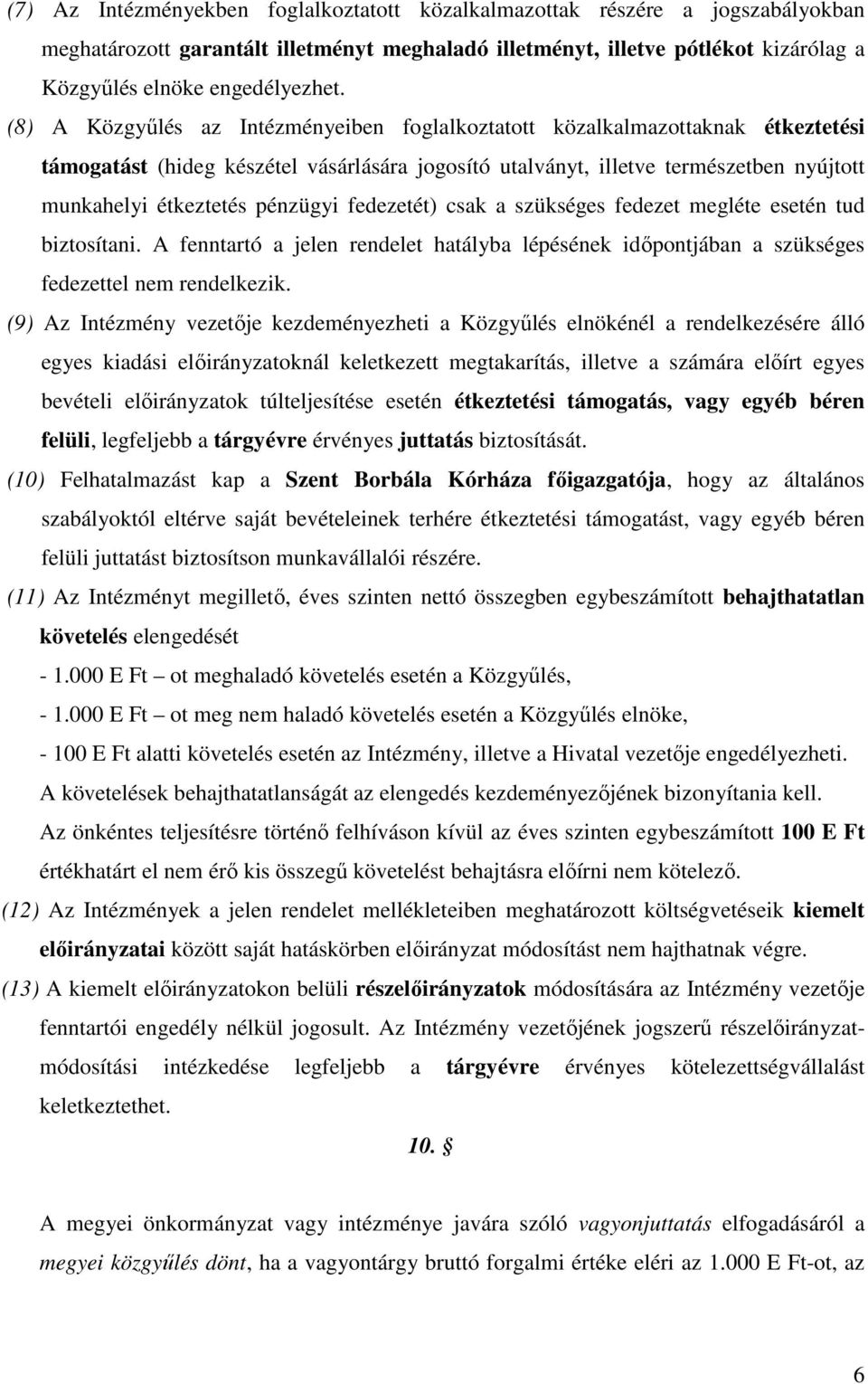 (7) Az Intézményekben foglalkoztatott közalkalmazottak részére a jogszabályokban meghatározott garantált illetményt meghaladó illetményt, illetve pótlékot kizárólag a Közgyűlés elnöke engedélyezhet.

(8) A Közgyűlés az Intézményeiben foglalkoztatott közalkalmazottaknak étkeztetési támogatást (hideg készétel vásárlására jogosító utalványt, illetve természetben nyújtott munkahelyi étkeztetés pénzügyi fedezetét) csak a szükséges fedezet megléte esetén tud biztosítani. A fenntartó a jelen rendelet hatályba lépésének időpontjában a szükséges fedezettel nem rendelkezik.

(9) Az Intézmény vezetője kezdeményezheti a Közgyűlés elnökénél a rendelkezésére álló egyes kiadási előirányzatoknál keletkezett megtakarítás, illetve a számára előírt egyes bevételi előirányzatok túlteljesítése esetén étkeztetési támogatás, vagy egyéb béren felüli, legfeljebb a tárgyévre érvényes juttatás biztosítását.

(10) Felhatalmazást kap a Szent Borbála Kórháza főigazgatója, hogy az általános szabályoktól eltérve saját bevételeinek terhére étkeztetési támogatást, vagy egyéb béren felüli juttatást biztosítson munkavállalói részére.

(11) Az Intézményt megillető, éves szinten nettó összegben egybeszámított behajthatatlan követelés elengedését

- 1.000 E Ft – ot meghaladó követelés esetén a Közgyűlés,

- 1.000 E Ft – ot meg nem haladó követelés esetén a Közgyűlés elnöke,

- 100 E Ft alatti követelés esetén az Intézmény, illetve a Hivatal vezetője engedélyezheti.

A követelések behajthatatlanságát az elengedés kezdeményezőjének bizonyítania kell.

Az önkéntes teljesítésre történő felhíváson kívül az éves szinten egybeszámított 100 E Ft értékhatárt el nem érő kis összegű követelést behajtásra előírni nem kötelező.

(12) Az Intézmények a jelen rendelet mellékleteiben meghatározott költségvetéseik kiemelt előirányzatai között saját hatáskörben előirányzat módosítást nem hajthatnak végre.

(13) A kiemelt előirányzatokon belüli részelőirányzatok módosítására az Intézmény vezetője fenntartói engedély nélkül jogosult. Az Intézmény vezetőjének jogszerű részelőirányzat-módosítási intézkedése legfeljebb a tárgyévre érvényes kötelezettségvállalást keletkeztethet.

10. §

A megyei önkormányzat vagy intézménye javára szóló vagyonjuttatás elfogadásáról a megyei közgyűlés dönt, ha a vagyontárgy bruttó forgalmi értéke eléri az 1.000 E Ft-ot, az

6